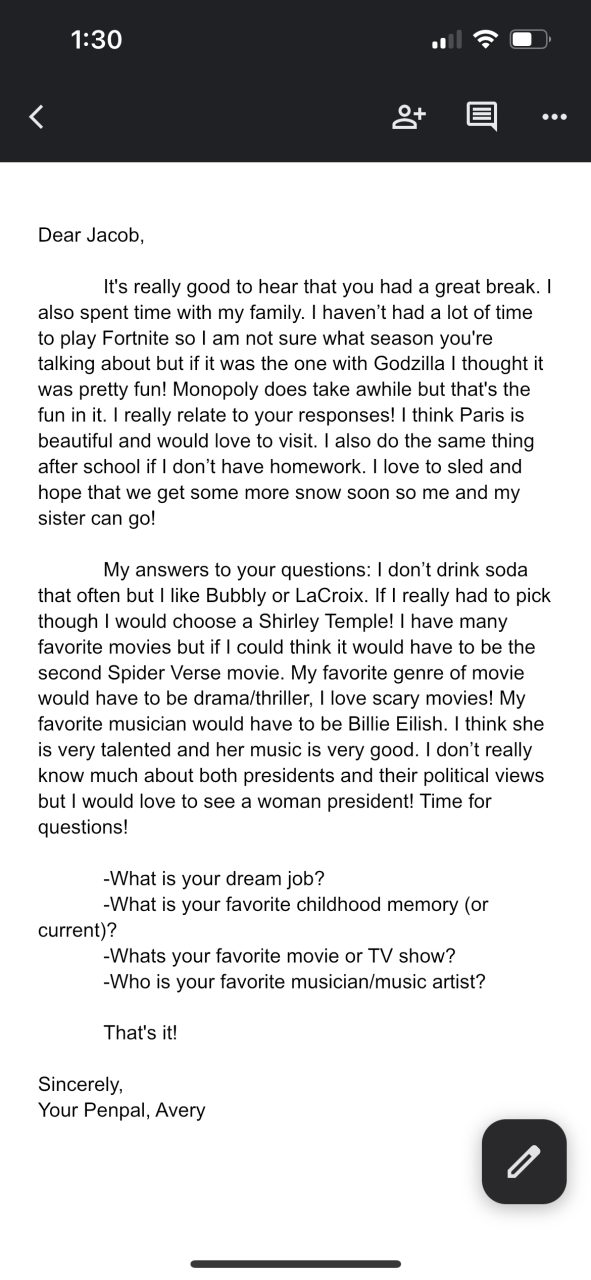 1:30

Dear Jacob,

It's really good to hear that you had a great break. I also spent time with my family. I haven't had a lot of time to play Fortnite so I am not sure what season you're talking about but if it was the one with Godzilla I thought it was pretty fun! Monopoly does take awhile but that's the fun in it. I really relate to your responses! I think Paris is beautiful and would love to visit. I also do the same thing after school if I don't have homework. I love to sled and hope that we get some more snow soon so me and my sister can go!

My answers to your questions: I don't drink soda that often but I like Bubbly or LaCroix. If I really had to pick though I would choose a Shirley Temple! I have many favorite movies but if I could think it would have to be the second Spider Verse movie. My favorite genre of movie would have to be drama/thriller, I love scary movies! My favorite musician would have to be Billie Eilish. I think she is very talented and her music is very good. I don't really know much about both presidents and their political views but I would love to see a woman president! Time for questions!

-What is your dream job?
-What is your favorite childhood memory (or current)?
-Whats your favorite movie or TV show?
-Who is your favorite musician/music artist?

That's it!

Sincerely,
Your Penpal, Avery